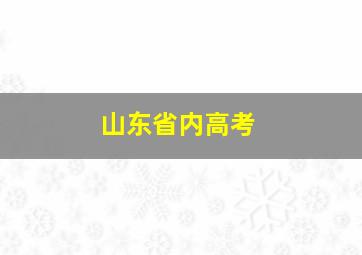 山东省内高考